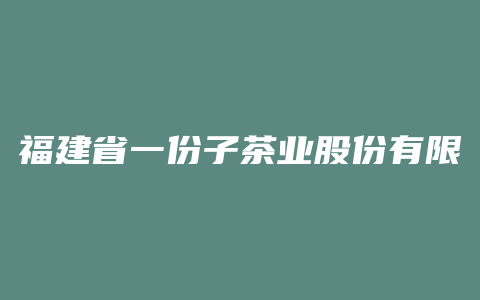 福建省一份子茶业股份有限